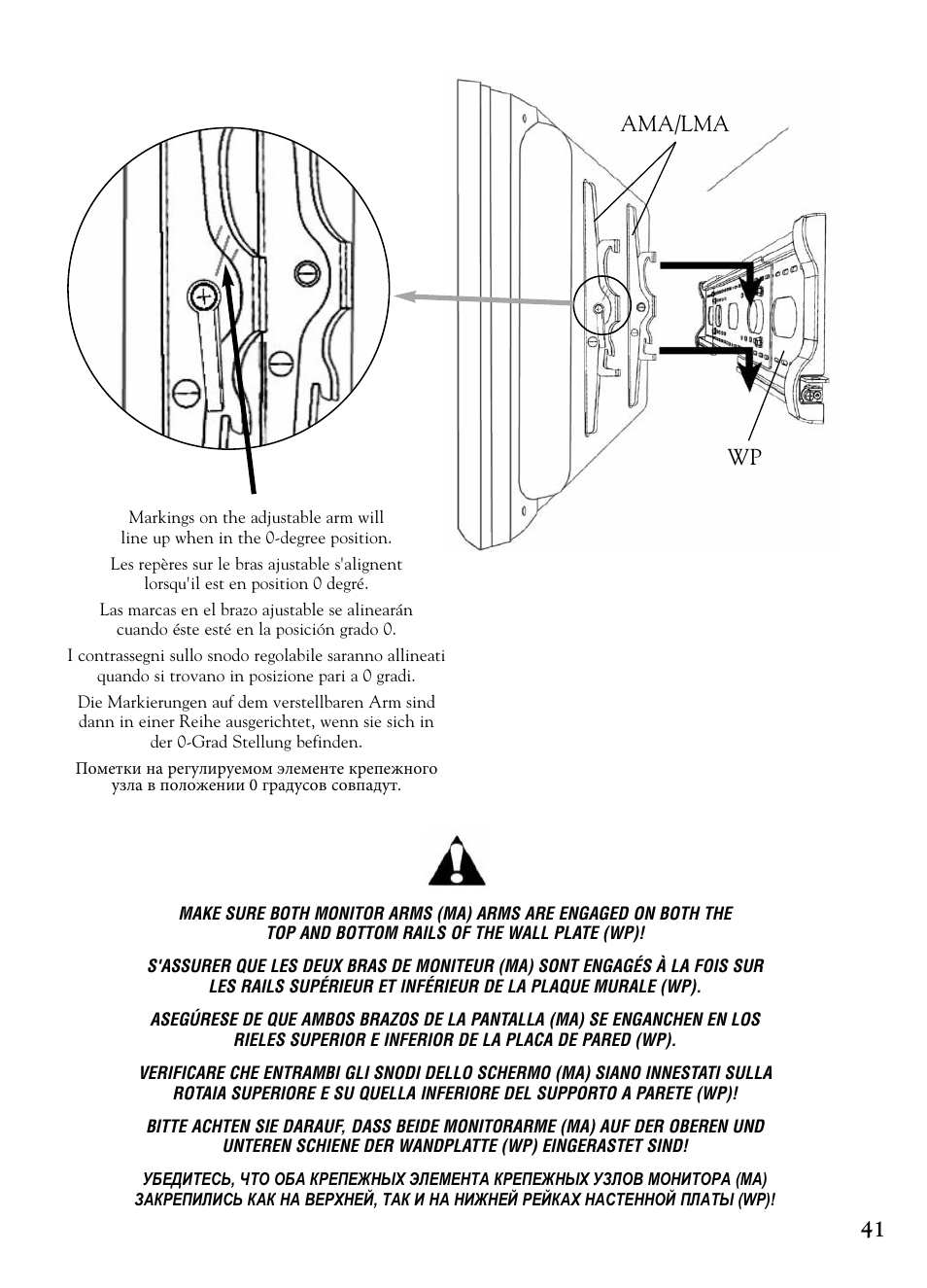 AMA/LMA

WP

Markings on the adjustable arm will line up when in the 0-degree position.

Les repères sur le bras ajustable s'alignent lorsqu'il est en position 0 degré.

Las marcas en el brazo ajustable se alinearán cuando éste esté en la posición grado 0.

I contrassegni sullo snodo regolabile saranno allineati quando si trovano in posizione pari a 0 gradi.

Die Markierungen auf dem verstellbaren Arm sind dann in einer Reihe ausgerichtet, wenn sie sich in der 0-Grad Stellung befinden.

Пометки на регулируемом элементе крепежного узла в положении 0 градусов совпадут.

MAKE SURE BOTH MONITOR ARMS (MA) ARMS ARE ENGAGED ON BOTH THE TOP AND BOTTOM RAILS OF THE WALL PLATE (WP)!

S'ASSURER QUE LES DEUX BRAS DE MONITEUR (MA) SONT ENGAGÉS À LA FOIS SUR LES RAILS SUPÉRIEUR ET INFÉRIEUR DE LA PLAQUE MURALE (WP).

ASEGÚRESE DE QUE AMBOS BRAZOS DE LA PANTALLA (MA) SE ENGANCHEN EN LOS RIELES SUPERIOR E INFERIOR DE LA PLACA DE PARED (WP).

VERIFICARE CHE ENTRAMBI GLI SNODI DELLO SCHERMO (MA) SIANO INNESTATI SULLA ROTAIA SUPERIORE E SU QUELLA INFERIORE DEL SUPPORTO A PARETE (WP)!

BITTE ACHTEN SIE DARAUF, DASS BEIDE MONITORARME (MA) AUF DER OBEREN UND UNTEREN SCHIENE DER WANDPLATTE (WP) EINGERASTET SIND!

УБЕДИТЕСЬ, ЧТО ОБА КРЕПЕЖНЫХ ЭЛЕМЕНТА КРЕПЕЖНЫХ УЗЛОВ МОНИТОРА (MA) ЗАКРЕПИЛИСЬ КАК НА ВЕРХНЕЙ, ТАК И НА НИЖНЕЙ РЕЙКАХ НАСТЕННОЙ ПЛАТЫ (WP)!

41